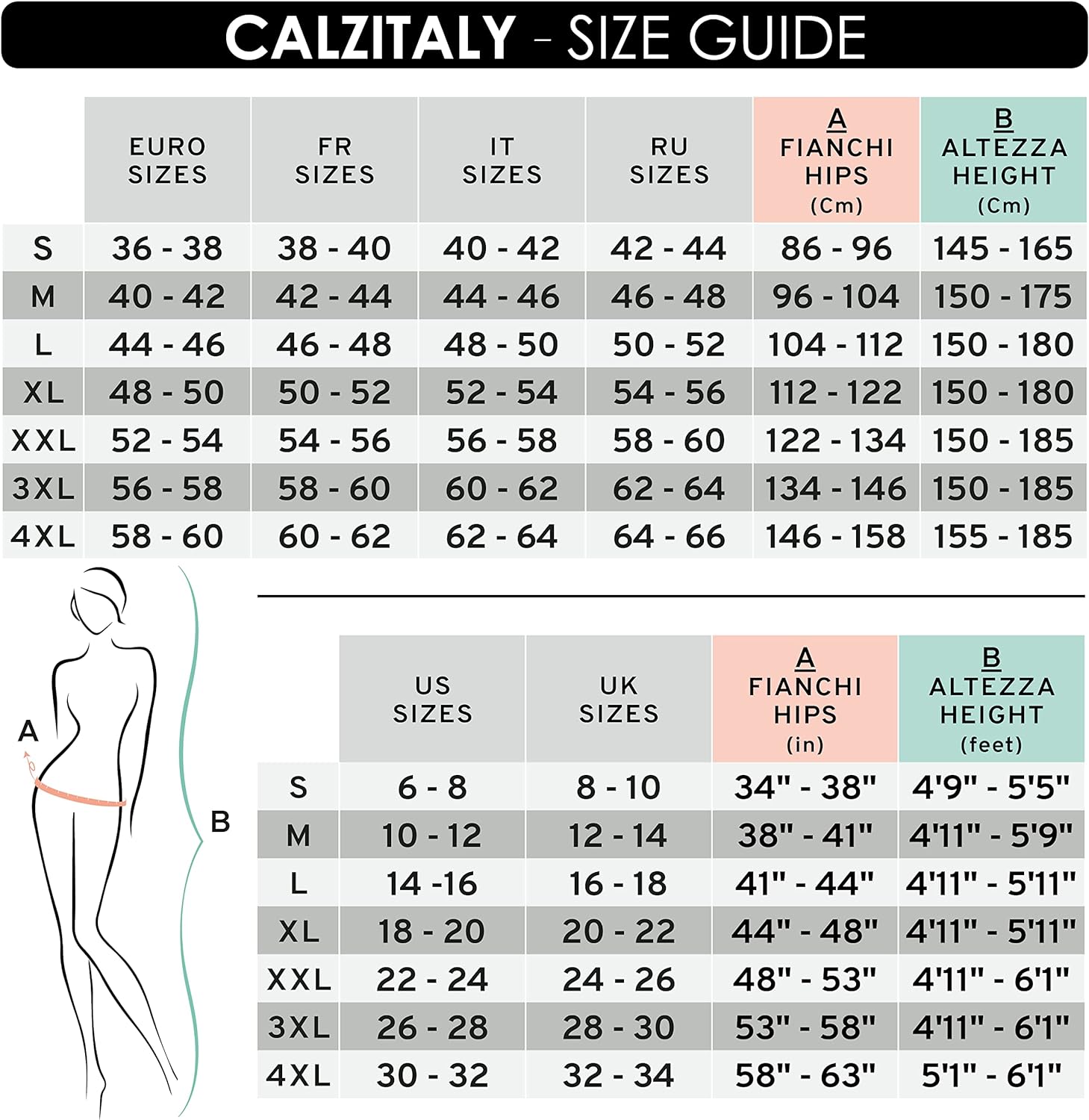 CALZITALY - SIZE GUIDE

| | EURO SIZES | FR SIZES | IT SIZES | RU SIZES | A FIANCHI HIPS (Cm) | B ALTEZZA HEIGHT (Cm) |
|---|---|---|---|---|---|---|
| S | 36 - 38 | 38 - 40 | 40 - 42 | 42 - 44 | 86 - 96 | 145 - 165 |
| M | 40 - 42 | 42 - 44 | 44 - 46 | 46 - 48 | 96 - 104 | 150 - 175 |
| L | 44 - 46 | 46 - 48 | 48 - 50 | 50 - 52 | 104 - 112 | 150 - 180 |
| XL | 48 - 50 | 50 - 52 | 52 - 54 | 54 - 56 | 112 - 122 | 150 - 180 |
| XXL | 52 - 54 | 54 - 56 | 56 - 58 | 58 - 60 | 122 - 134 | 150 - 185 |
| 3XL | 56 - 58 | 58 - 60 | 60 - 62 | 62 - 64 | 134 - 146 | 150 - 185 |
| 4XL | 58 - 60 | 60 - 62 | 62 - 64 | 64 - 66 | 146 - 158 | 155 - 185 |

A

B

| | US SIZES | UK SIZES | A FIANCHI HIPS (in) | B ALTEZZA HEIGHT (feet) |
|---|---|---|---|---|
| S | 6 - 8 | 8 - 10 | 34" - 38" | 4'9" - 5'5" |
| M | 10 - 12 | 12 - 14 | 38" - 41" | 4'11" - 5'9" |
| L | 14 -16 | 16 - 18 | 41" - 44" | 4'11" - 5'11" |
| XL | 18 - 20 | 20 - 22 | 44" - 48" | 4'11" - 5'11" |
| XXL | 22 - 24 | 24 - 26 | 48" - 53" | 4'11" - 6'1" |
| 3XL | 26 - 28 | 28 - 30 | 53" - 58" | 4'11" - 6'1" |
| 4XL | 30 - 32 | 32 - 34 | 58" - 63" | 5'1" - 6'1" |